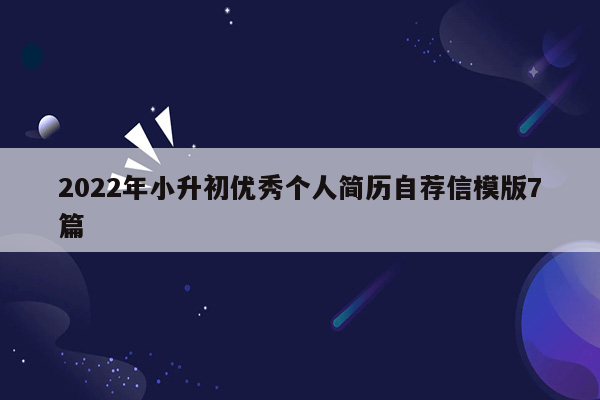 2022年小升初优秀个人简历自荐信模版7篇